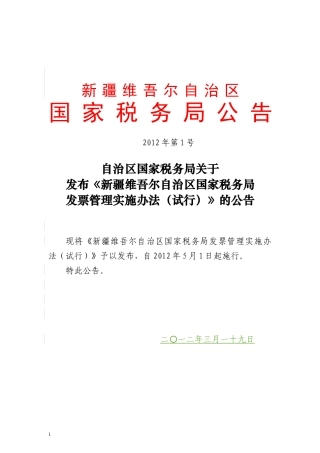 新疆维吾尔自治区
国家税务局公告

2012年第1号

自治区国家税务局关于
发布《新疆维吾尔自治区国家税务局
发票管理实施办法（试行）》的公告

现将《新疆维吾尔自治区国家税务局发票管理实施办法（试行）》予以发布，自2012年5月1日起施行。

特此公告。

二〇一二年三月一十九日

1